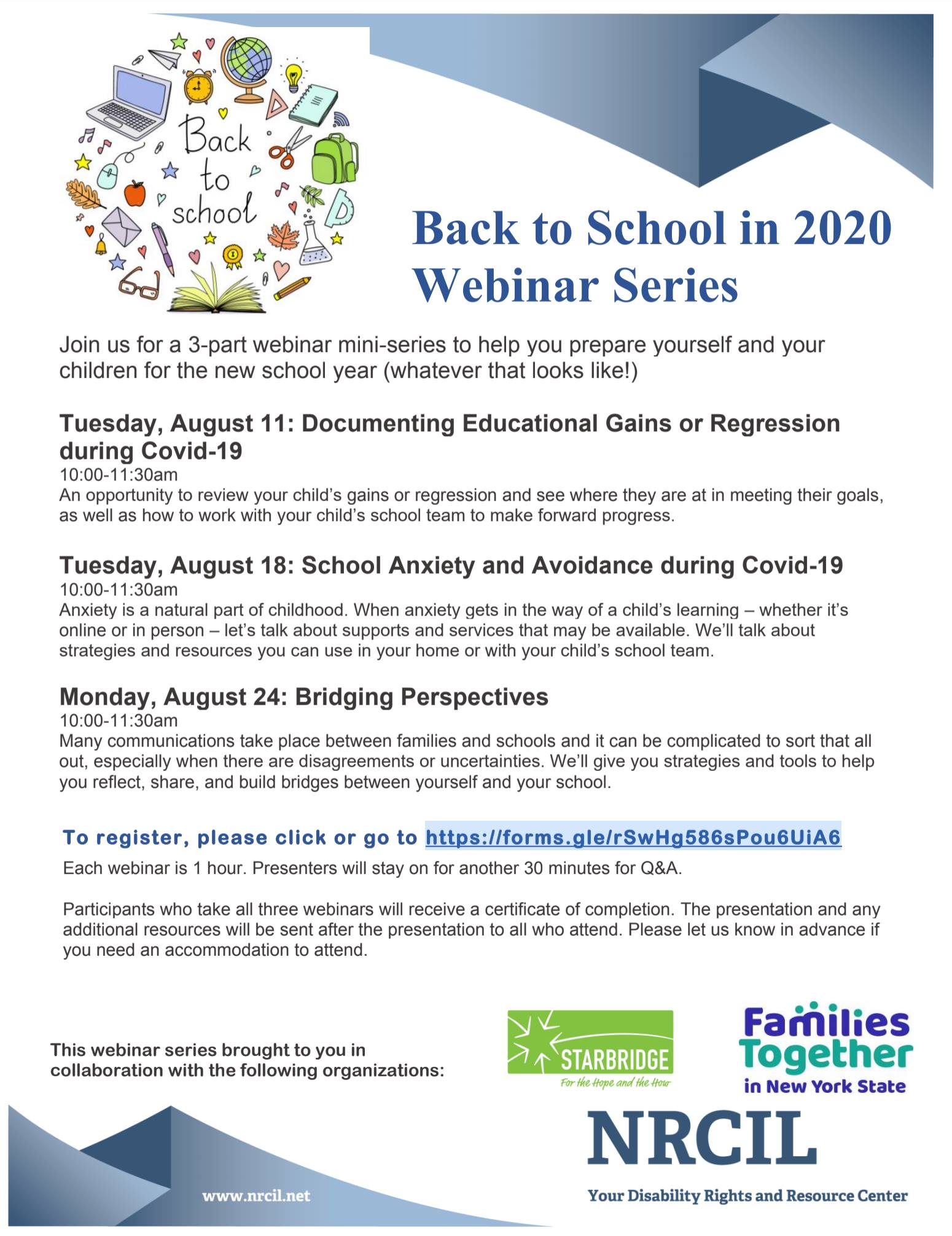 Back to school

Back to School in 2020 Webinar Series

Join us for a 3-part webinar mini-series to help you prepare yourself and your children for the new school year (whatever that looks like!)

Tuesday, August 11: Documenting Educational Gains or Regression during Covid-19
10:00-11:30am
An opportunity to review your child's gains or regression and see where they are at in meeting their goals, as well as how to work with your child's school team to make forward progress.

Tuesday, August 18: School Anxiety and Avoidance during Covid-19
10:00-11:30am
Anxiety is a natural part of childhood. When anxiety gets in the way of a child's learning – whether it's online or in person – let's talk about supports and services that may be available. We'll talk about strategies and resources you can use in your home or with your child's school team.

Monday, August 24: Bridging Perspectives
10:00-11:30am
Many communications take place between families and schools and it can be complicated to sort that all out, especially when there are disagreements or uncertainties. We'll give you strategies and tools to help you reflect, share, and build bridges between yourself and your school.

To register, please click or go to https://forms.gle/rSwHg586sPou6UiA6
Each webinar is 1 hour. Presenters will stay on for another 30 minutes for Q&A.

Participants who take all three webinars will receive a certificate of completion. The presentation and any additional resources will be sent after the presentation to all who attend. Please let us know in advance if you need an accommodation to attend.

This webinar series brought to you in collaboration with the following organizations:

STARBRIDGE
For the Hope and the How

Families Together in New York State

NRCIL
Your Disability Rights and Resource Center

www.nrcil.net